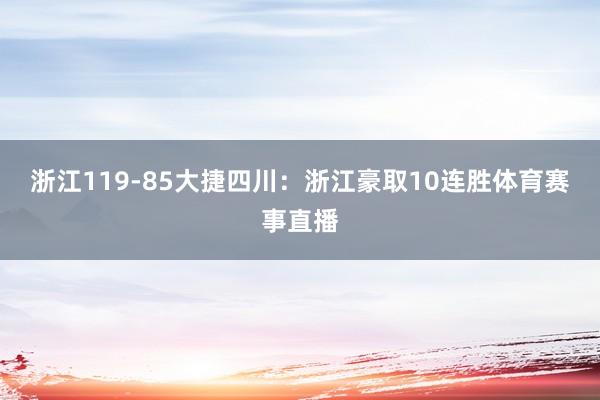 浙江119-85大捷四川：浙江豪取10连胜体育赛事直播